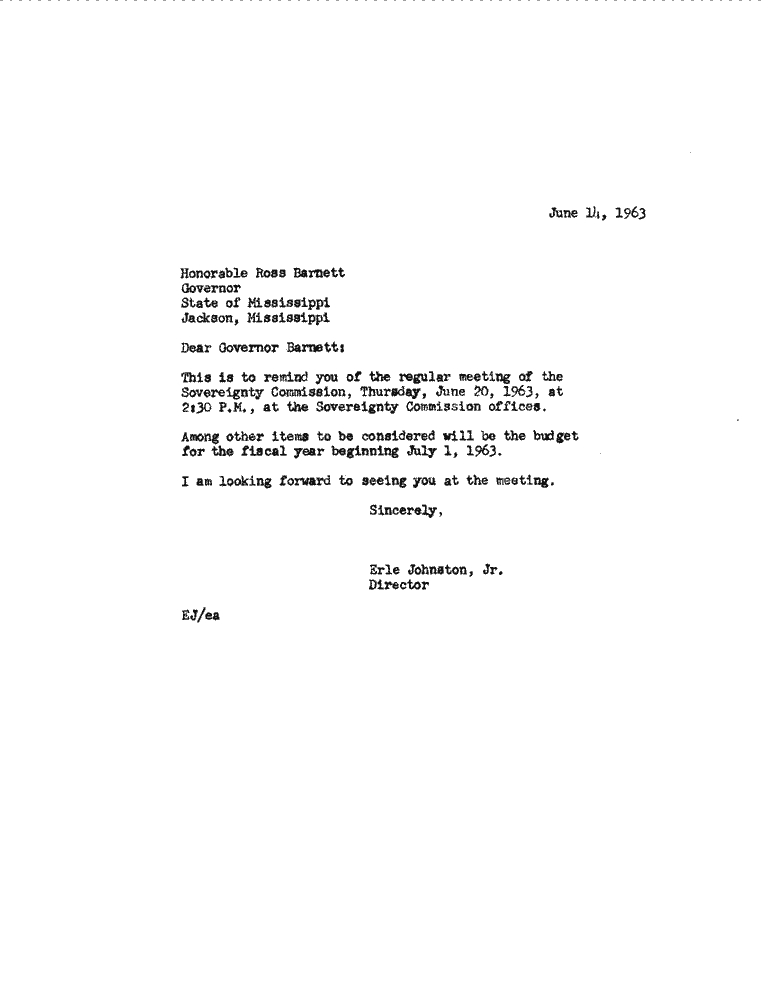 June 14, 1963

Honorable Ross Barnett
Governor
State of Mississippi
Jackson, Mississippi

Dear Governor Barnett:

This is to remind you of the regular meeting of the Sovereignty Commission, Thursday, June 20, 1963, at 2:30 P.M., at the Sovereignty Commission offices.

Among other items to be considered will be the budget for the fiscal year beginning July 1, 1963.

I am looking forward to seeing you at the meeting.

Sincerely,

Erle Johnston, Jr.
Director

EJ/ea